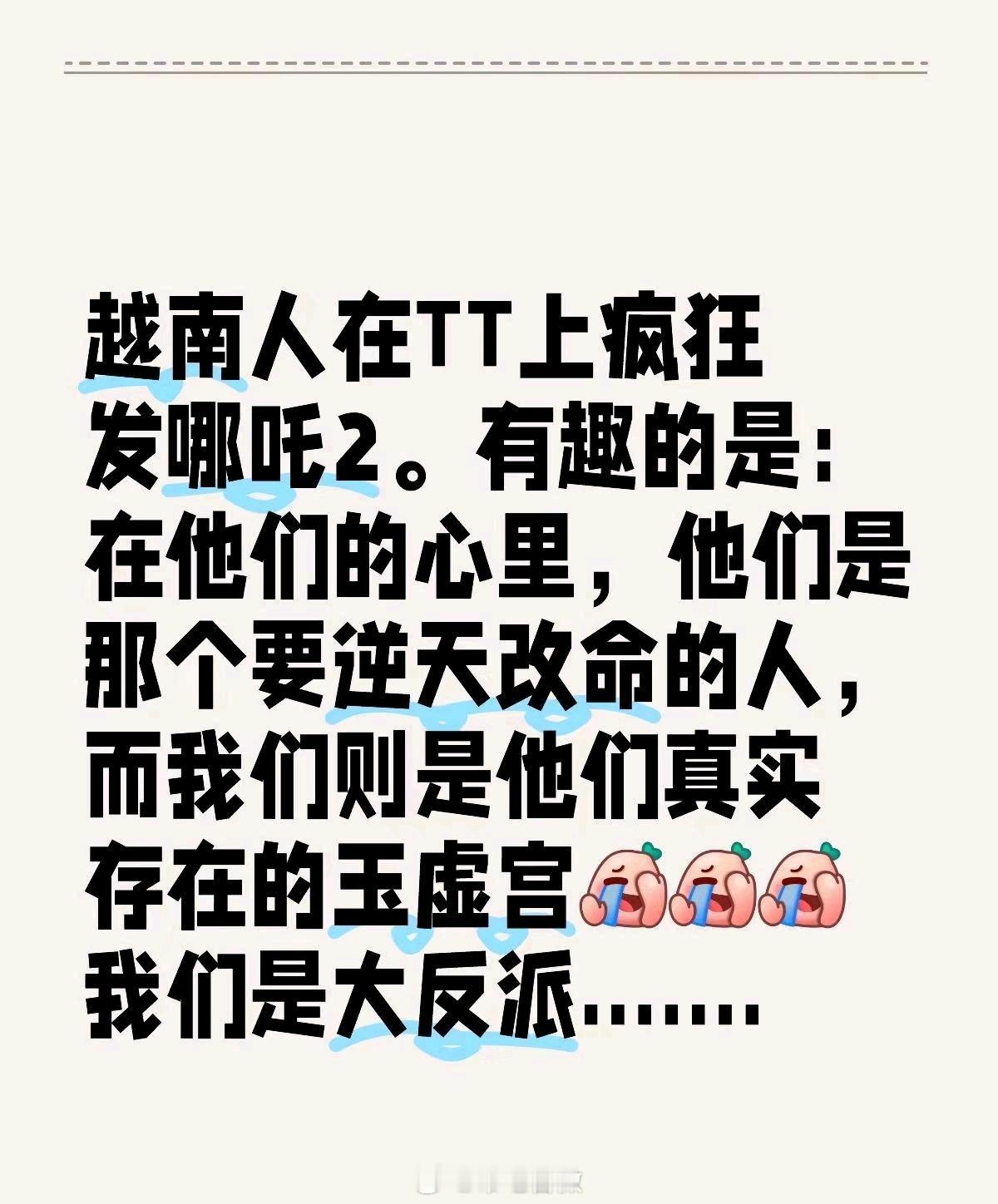 越南人在TT上疯狂发哪吒2。有趣的是：在他们的心里，他们是那个要逆天改命的人，而我们则是他们真实存在的玉虚宫
我们是大反派……